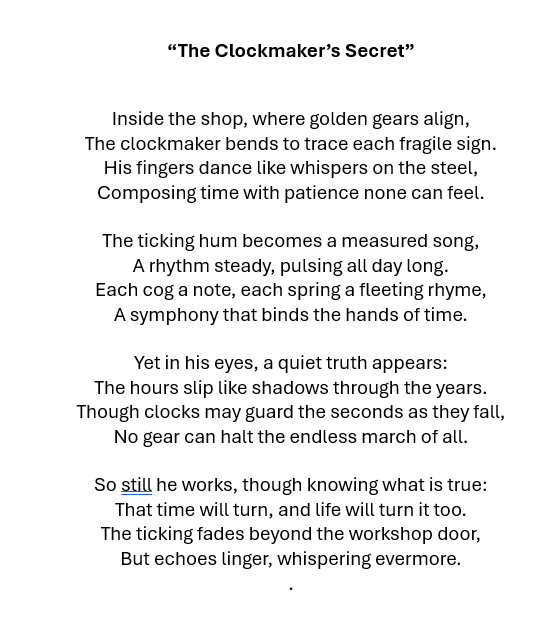 “The Clockmaker’s Secret”

Inside the shop, where golden gears align,
The clockmaker bends to trace each fragile sign.
His fingers dance like whispers on the steel,
Composing time with patience none can feel.

The ticking hum becomes a measured song,
A rhythm steady, pulsing all day long.
Each cog a note, each spring a fleeting rhyme,
A symphony that binds the hands of time.

Yet in his eyes, a quiet truth appears:
The hours slip like shadows through the years.
Though clocks may guard the seconds as they fall,
No gear can halt the endless march of all.

So still he works, though knowing what is true:
That time will turn, and life will turn it too.
The ticking fades beyond the workshop door,
But echoes linger, whispering evermore.
.